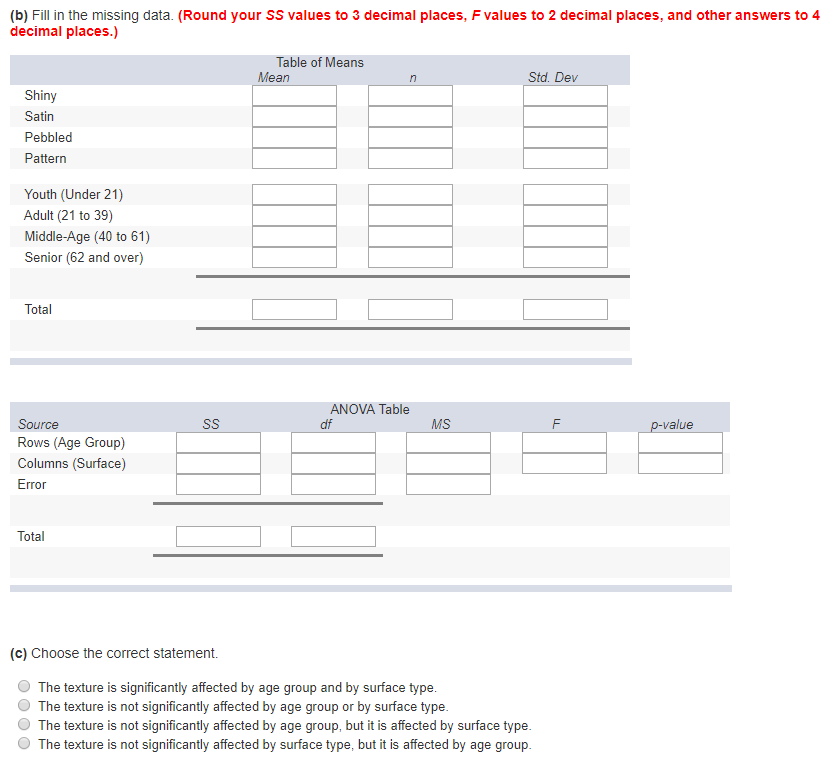 (b) Fill in the missing data. (Round your SS values to 3 decimal places, F values to 2 decimal places, and other answers to 4 decimal places.)

Table of Means

| | Mean | n | Std. Dev |
|---|---|---|---|
| Shiny | | | |
| Satin | | | |
| Pebbled | | | |
| Pattern | | | |
| Youth (Under 21) | | | |
| Adult (21 to 39) | | | |
| Middle-Age (40 to 61) | | | |
| Senior (62 and over) | | | |
| Total | | | |

ANOVA Table

| Source | SS | df | MS | F | p-value |
|---|---|---|---|---|---|
| Rows (Age Group) | | | | | |
| Columns (Surface) | | | | | |
| Error | | | | | |
| Total | | | | | |

(c) Choose the correct statement.

The texture is significantly affected by age group and by surface type.
The texture is not significantly affected by age group or by surface type.
The texture is not significantly affected by age group, but it is affected by surface type.
The texture is not significantly affected by surface type, but it is affected by age group.